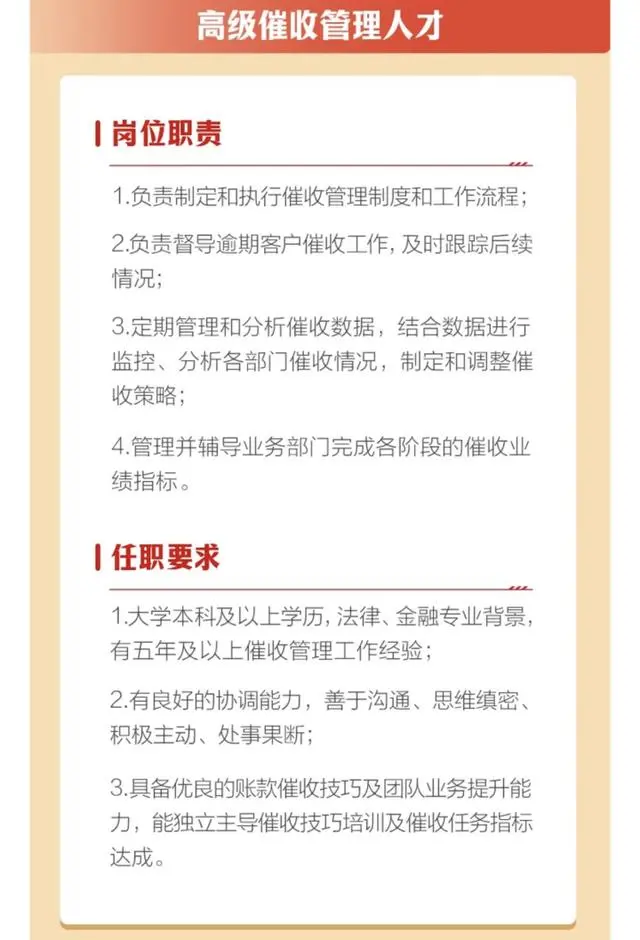 高级催收管理人才

岗位职责

1.负责制定和执行催收管理制度和工作流程；

2.负责督导逾期客户催收工作，及时跟踪后续情况；

3.定期管理和分析催收数据，结合数据进行监控、分析各部门催收情况，制定和调整催收策略；

4.管理并辅导业务部门完成各阶段的催收业绩指标。

任职要求

1.大学本科及以上学历，法律、金融专业背景，有五年及以上催收管理工作经验；

2.有良好的协调能力，善于沟通、思维缜密、积极主动、处事果断；

3.具备优良的账款催收技巧及团队业务提升能力，能独立主导催收技巧培训及催收任务指标达成。